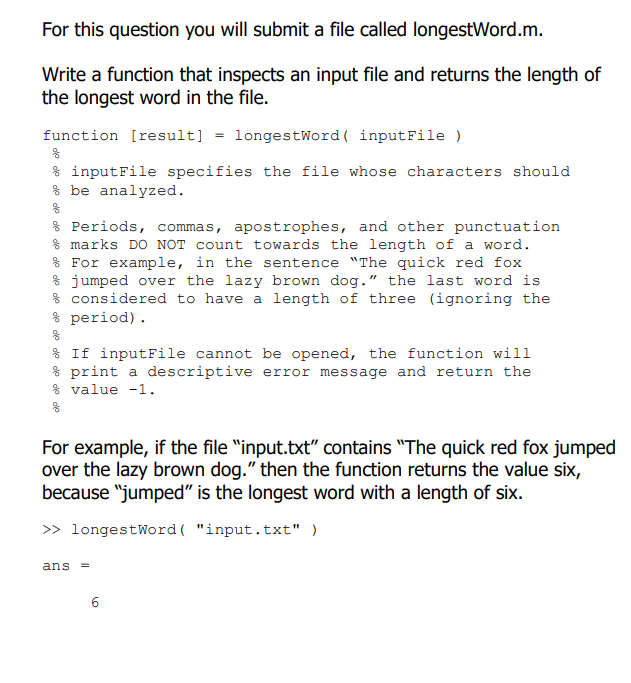 For this question you will submit a file called longestWord.m.

Write a function that inspects an input file and returns the length of the longest word in the file.

function [result] = longestWord( inputFile )
%
% inputFile specifies the file whose characters should
% be analyzed.
%
% Periods, commas, apostrophes, and other punctuation
% marks DO NOT count towards the length of a word.
% For example, in the sentence "The quick red fox
% jumped over the lazy brown dog." the last word is
% considered to have a length of three (ignoring the
% period).
%
% If inputFile cannot be opened, the function will
% print a descriptive error message and return the
% value -1.
%

For example, if the file "input.txt" contains "The quick red fox jumped over the lazy brown dog." then the function returns the value six, because "jumped" is the longest word with a length of six.

>> longestWord( "input.txt" )

ans =

6